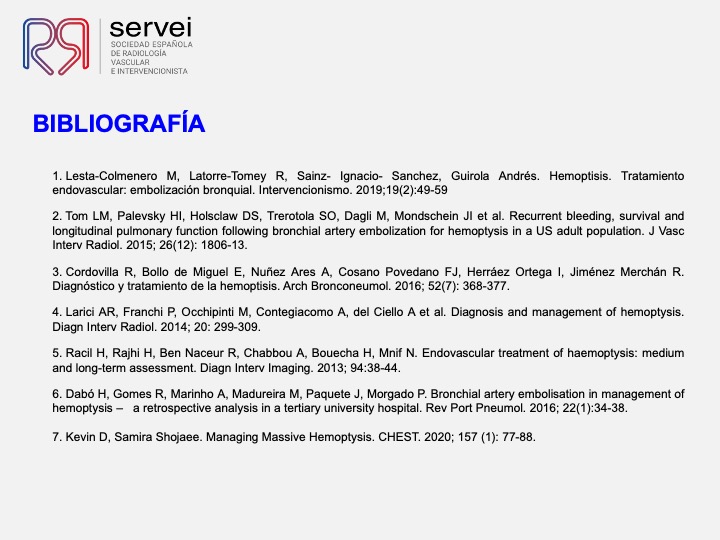 servei
SOCIEDAD ESPAÑOLA DE RADIOLOGÍA VASCULAR E INTERVENCIONISTA

BIBLIOGRAFÍA

1. Lesta-Colmenero M, Latorre-Tomey R, Sainz- Ignacio- Sanchez, Guirola Andrés. Hemoptisis. Tratamiento endovascular: embolización bronquial. Intervencionismo. 2019;19(2):49-59

2. Tom LM, Palevsky HI, Holsclaw DS, Trerotola SO, Dagli M, Mondschein JI et al. Recurrent bleeding, survival and longitudinal pulmonary function following bronchial artery embolization for hemoptysis in a US adult population. J Vasc Interv Radiol. 2015; 26(12): 1806-13.

3. Cordovilla R, Bollo de Miguel E, Nuñez Ares A, Cosano Povedano FJ, Herráez Ortega I, Jiménez Merchán R. Diagnóstico y tratamiento de la hemoptisis. Arch Bronconeumol. 2016; 52(7): 368-377.

4. Larici AR, Franchi P, Occhipinti M, Contegiacomo A, del Ciello A et al. Diagnosis and management of hemoptysis. Diagn Interv Radiol. 2014; 20: 299-309.

5. Racil H, Rajhi H, Ben Naceur R, Chabbou A, Bouecha H, Mnif N. Endovascular treatment of haemoptysis: medium and long-term assessment. Diagn Interv Imaging. 2013; 94:38-44.

6. Dabó H, Gomes R, Marinho A, Madureira M, Paquete J, Morgado P. Bronchial artery embolisation in management of hemoptysis – a retrospective analysis in a tertiary university hospital. Rev Port Pneumol. 2016; 22(1):34-38.

7. Kevin D, Samira Shojaee. Managing Massive Hemoptysis. CHEST. 2020; 157 (1): 77-88.